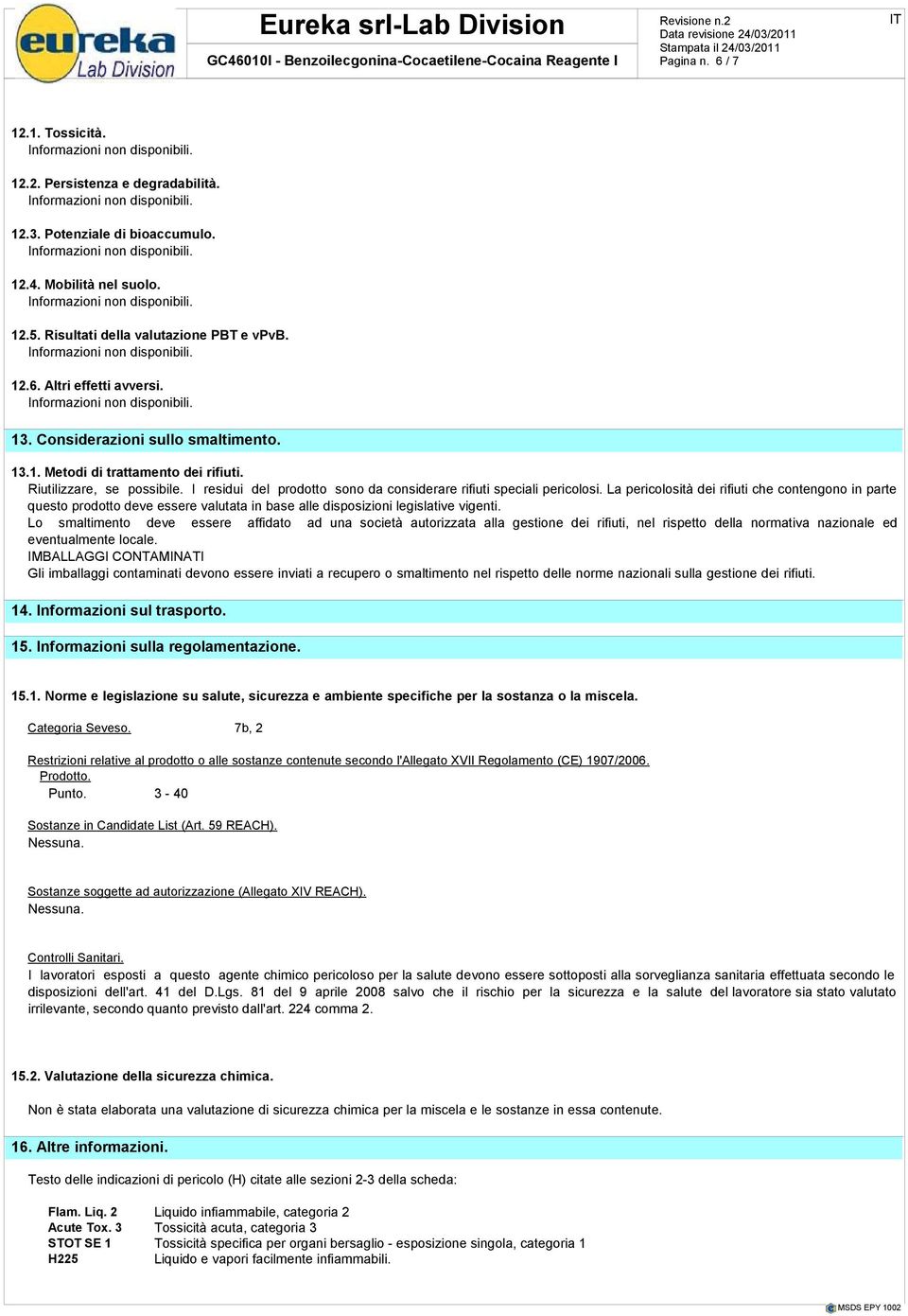 eureka Lab Division

Eureka srl-Lab Division

GC46010I - Benzoilecgonina-Cocaetilene-Cocaina Reagente I

Revisione n.2
Data revisione 24/03/2011
Stampata il 24/03/2011
Pagina n. 6 / 7

IT

12.1. Tossicità.
Informazioni non disponibili.

12.2. Persistenza e degradabilità.
Informazioni non disponibili.

12.3. Potenziale di bioaccumulo.
Informazioni non disponibili.

12.4. Mobilità nel suolo.
Informazioni non disponibili.

12.5. Risultati della valutazione PBT e vPvB.
Informazioni non disponibili.

12.6. Altri effetti avversi.
Informazioni non disponibili.

13. Considerazioni sullo smaltimento.

13.1. Metodi di trattamento dei rifiuti.
Riutilizzare, se possibile. I residui del prodotto sono da considerare rifiuti speciali pericolosi. La pericolosità dei rifiuti che contengono in parte questo prodotto deve essere valutata in base alle disposizioni legislative vigenti.
Lo smaltimento deve essere affidato ad una società autorizzata alla gestione dei rifiuti, nel rispetto della normativa nazionale ed eventualmente locale.
IMBALLAGGI CONTAMINATI
Gli imballaggi contaminati devono essere inviati a recupero o smaltimento nel rispetto delle norme nazionali sulla gestione dei rifiuti.

14. Informazioni sul trasporto.

15. Informazioni sulla regolamentazione.

15.1. Norme e legislazione su salute, sicurezza e ambiente specifiche per la sostanza o la miscela.

Categoria Seveso. 7b, 2

Restrizioni relative al prodotto o alle sostanze contenute secondo l'Allegato XVII Regolamento (CE) 1907/2006.
Prodotto.
Punto. 3 - 40

Sostanze in Candidate List (Art. 59 REACH).
Nessuna.

Sostanze soggette ad autorizzazione (Allegato XIV REACH).
Nessuna.

Controlli Sanitari.
I lavoratori esposti a questo agente chimico pericoloso per la salute devono essere sottoposti alla sorveglianza sanitaria effettuata secondo le disposizioni dell'art. 41 del D.Lgs. 81 del 9 aprile 2008 salvo che il rischio per la sicurezza e la salute del lavoratore sia stato valutato irrilevante, secondo quanto previsto dall'art. 224 comma 2.

15.2. Valutazione della sicurezza chimica.

Non è stata elaborata una valutazione di sicurezza chimica per la miscela e le sostanze in essa contenute.

16. Altre informazioni.

Testo delle indicazioni di pericolo (H) citate alle sezioni 2-3 della scheda:

| | |
|---|---|
| Flam. Liq. 2 | Liquido infiammabile, categoria 2 |
| Acute Tox. 3 | Tossicità acuta, categoria 3 |
| STOT SE 1 | Tossicità specifica per organi bersaglio - esposizione singola, categoria 1 |
| H225 | Liquido e vapori facilmente infiammabili. |

MSDS EPY 1002